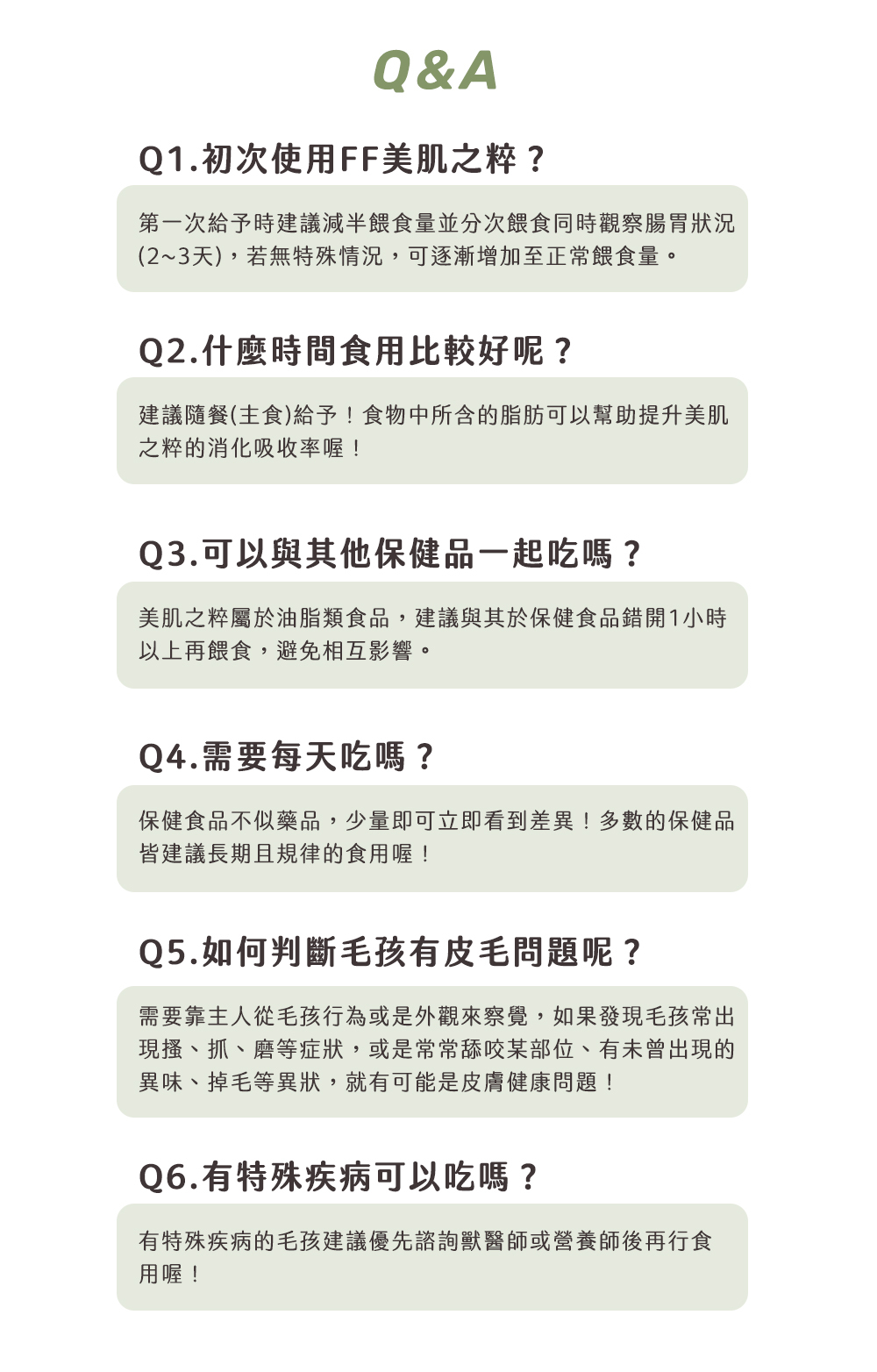 Q&A

Q1.初次使用FF美肌之粹？

第一次給予時建議減半餵食量並分次餵食同時觀察腸胃狀況(2~3天)，若無特殊情況，可逐漸增加至正常餵食量。

Q2.什麼時間食用比較好呢？

建議隨餐(主食)給予！食物中所含的脂肪可以幫助提升美肌之粹的消化吸收率喔！

Q3.可以與其他保健品一起吃嗎？

美肌之粹屬於油脂類食品，建議與其於保健食品錯開1小時以上再餵食，避免相互影響。

Q4.需要每天吃嗎？

保健食品不似藥品，少量即可立即看到差異！多數的保健品皆建議長期且規律的食用喔！

Q5.如何判斷毛孩有皮毛問題呢？

需要靠主人從毛孩行為或是外觀來察覺，如果發現毛孩常出現搔、抓、磨等症狀，或是常常舔咬某部位、有未曾出現的異味、掉毛等異狀，就有可能是皮膚健康問題！

Q6.有特殊疾病可以吃嗎？

有特殊疾病的毛孩建議優先諮詢獸醫師或營養師後再行食用喔！